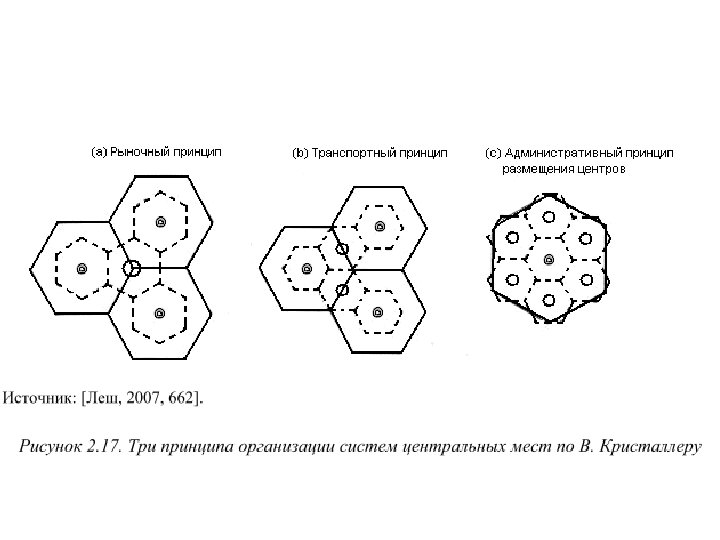 (a) Рыночный принцип

(b) Транспортный принцип

(c) Административный принцип размещения центров

Источник: [Леш, 2007, 662].

Рисунок 2.17. Три принципа организации систем центральных мест по В. Кристаллеру